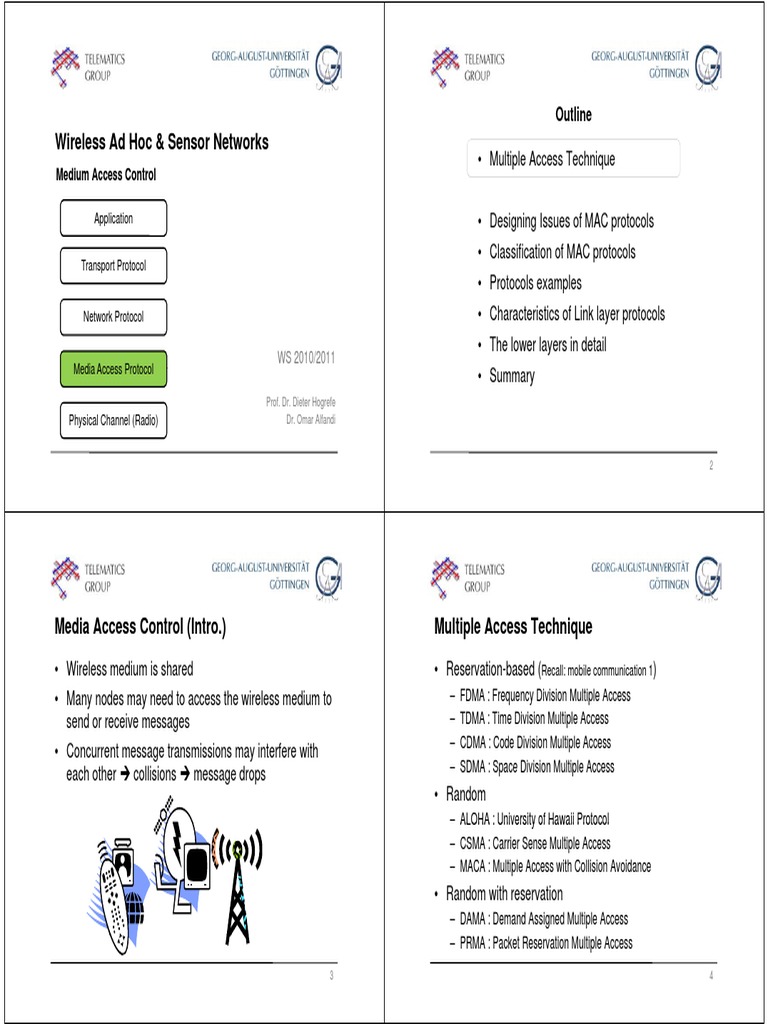 TELEMATICS GROUP

GEORG-AUGUST-UNIVERSITÄT GÖTTINGEN

Wireless Ad Hoc & Sensor Networks

Medium Access Control

Application

Transport Protocol

Network Protocol

Media Access Protocol

Physical Channel (Radio)

WS 2010/2011

Prof. Dr. Dieter Hogrefe
Dr. Omar Alfandi

TELEMATICS GROUP

GEORG-AUGUST-UNIVERSITÄT GÖTTINGEN

Outline

• Multiple Access Technique

• Designing Issues of MAC protocols
• Classification of MAC protocols
• Protocols examples
• Characteristics of Link layer protocols
• The lower layers in detail
• Summary

2

TELEMATICS GROUP

GEORG-AUGUST-UNIVERSITÄT GÖTTINGEN

Media Access Control (Intro.)

• Wireless medium is shared
• Many nodes may need to access the wireless medium to send or receive messages
• Concurrent message transmissions may interfere with each other ➔ collisions ➔ message drops

3

TELEMATICS GROUP

GEORG-AUGUST-UNIVERSITÄT GÖTTINGEN

Multiple Access Technique

• Reservation-based (Recall: mobile communication 1)
– FDMA : Frequency Division Multiple Access
– TDMA : Time Division Multiple Access
– CDMA : Code Division Multiple Access
– SDMA : Space Division Multiple Access
• Random
– ALOHA : University of Hawaii Protocol
– CSMA : Carrier Sense Multiple Access
– MACA : Multiple Access with Collision Avoidance
• Random with reservation
– DAMA : Demand Assigned Multiple Access
– PRMA : Packet Reservation Multiple Access

4